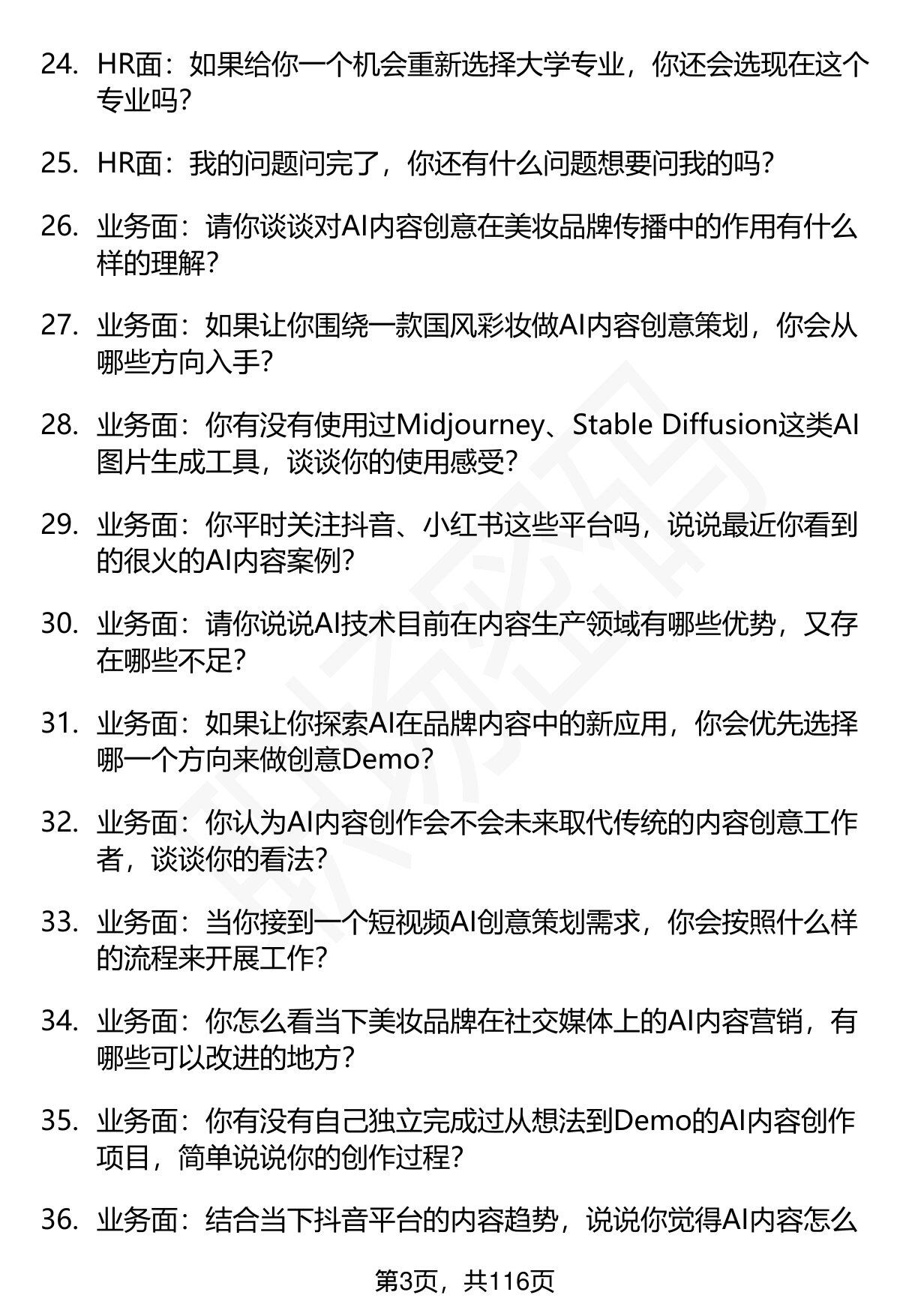 24. HR面：如果给你一个机会重新选择大学专业，你还会选现在这个专业吗？

25. HR面：我的问题问完了，你还有什么问题想要问我的吗？

26. 业务面：请你谈谈对AI内容创意在美妆品牌传播中的作用有什么样的理解？

27. 业务面：如果让你围绕一款国风彩妆做AI内容创意策划，你会从哪些方向入手？

28. 业务面：你有没有使用过Midjourney、Stable Diffusion这类AI图片生成工具，谈谈你的使用感受？

29. 业务面：你平时关注抖音、小红书这些平台吗，说说最近你看到的很火的AI内容案例？

30. 业务面：请你说说AI技术目前在内容生产领域有哪些优势，又存在哪些不足？

31. 业务面：如果让你探索AI在品牌内容中的新应用，你会优先选择哪一个方向来做创意Demo？

32. 业务面：你认为AI内容创作会不会未来取代传统的内容创意工作者，谈谈你的看法？

33. 业务面：当你接到一个短视频AI创意策划需求，你会按照什么样的流程来开展工作？

34. 业务面：你怎么看当下美妆品牌在社交媒体上的AI内容营销，有哪些可以改进的地方？

35. 业务面：你有没有自己独立完成过从想法到Demo的AI内容创作项目，简单说说你的创作过程？

36. 业务面：结合当下抖音平台的内容趋势，说说你觉得AI内容怎么

第3页，共116页